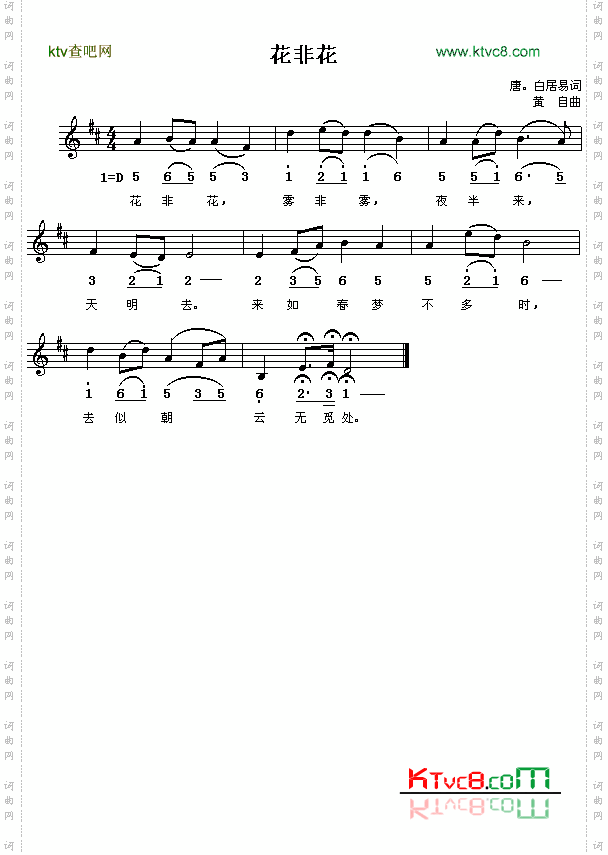 ktv查吧网

花非花

www.ktvc8.com

唐。白居易词
黄 自曲

1=D 5 6 5 5 3 1 2 1 1 6 5 5 1 6· 5

花 非 花， 雾 非 雾， 夜 半 来，

3 2 1 2 — 2 3 5 6 5 5 2 1 6 —

天 明 去。 来 如 春 梦 不 多 时，

1 6 1 5 3 5 6 2· 3 1 —

去 似 朝 云 无 觅 处。

KTvc8.coM

词曲网